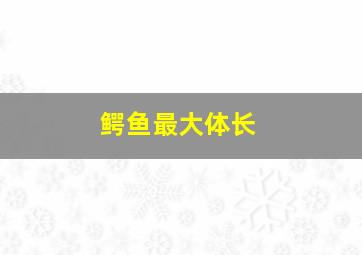 鳄鱼最大体长